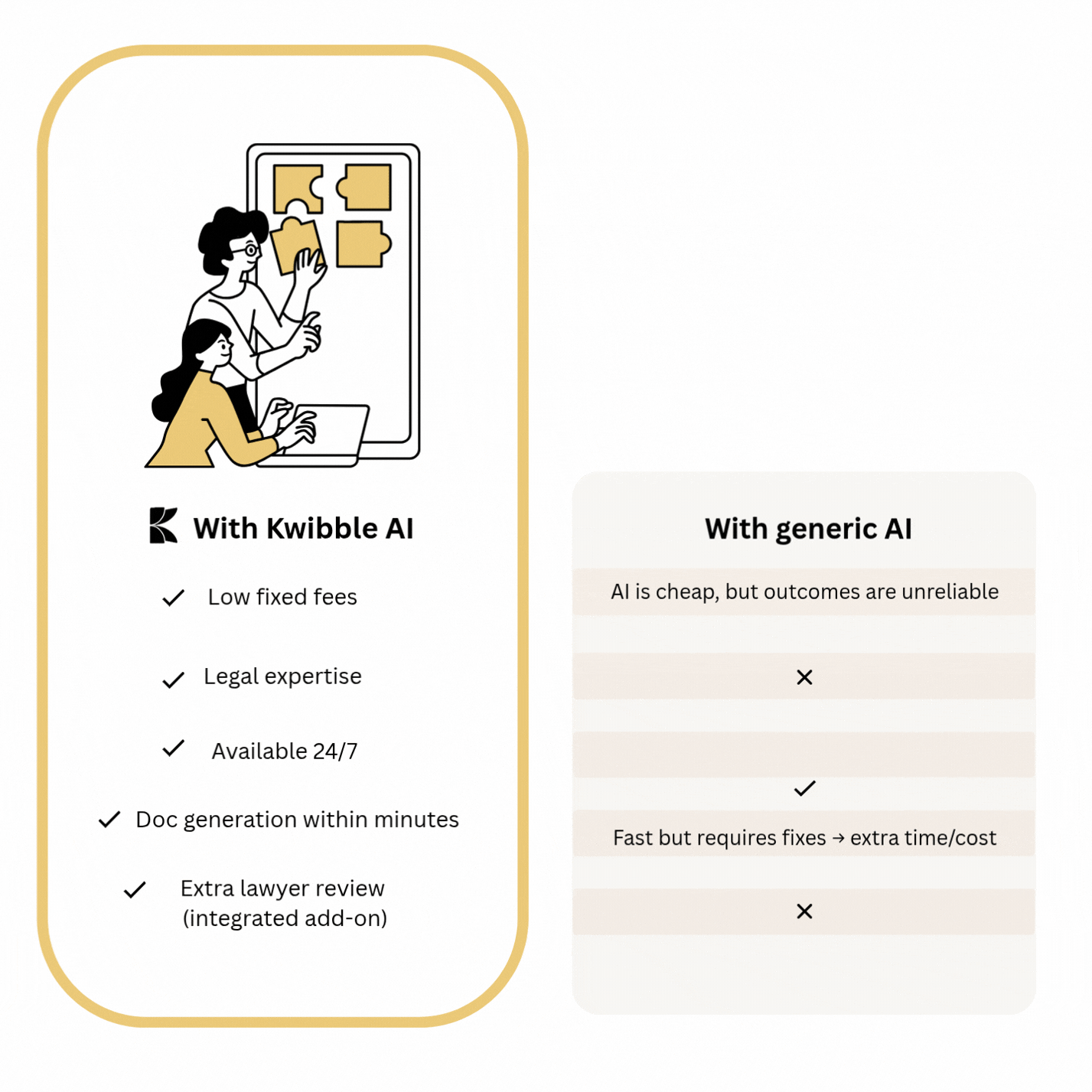 With Kwibble AI

✓ Low fixed fees

✓ Legal expertise

✓ Available 24/7

✓ Doc generation within minutes

✓ Extra lawyer review (integrated add-on)

With generic AI

AI is cheap, but outcomes are unreliable

✕

✓

Fast but requires fixes → extra time/cost

✕